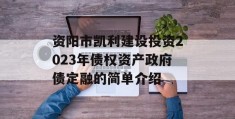 资阳市凯利建设投资2023年债权资产政府债定融的简单介绍